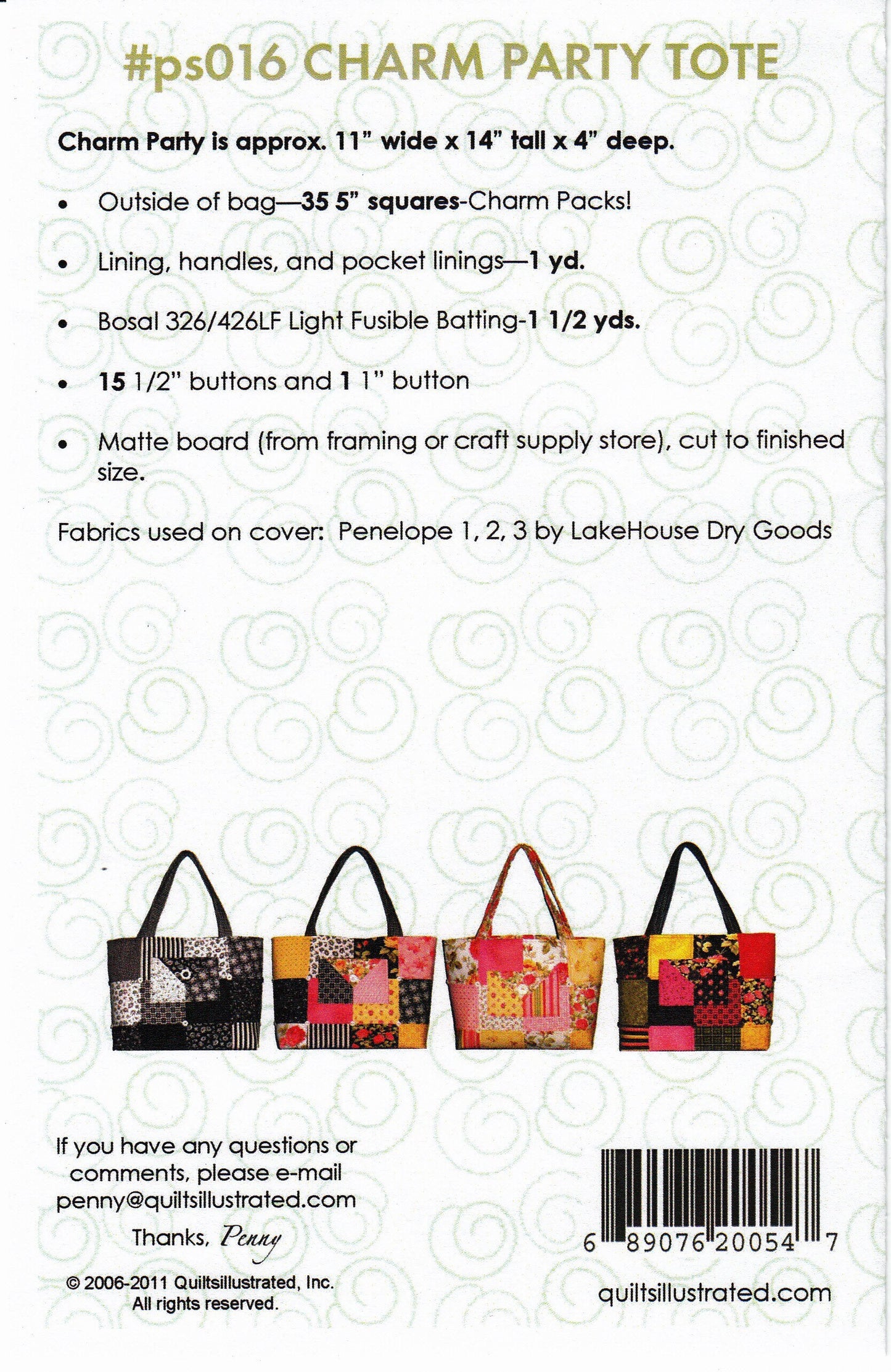 #ps016 CHARM PARTY TOTE

Charm Party is approx. 11" wide x 14" tall x 4" deep.

• Outside of bag—35 5" squares-Charm Packs!

• Lining, handles, and pocket linings—1 yd.

• Bosal 326/426LF Light Fusible Batting-1 1/2 yds.

• 15 1/2" buttons and 1 1" button

• Matte board (from framing or craft supply store), cut to finished size.

Fabrics used on cover: Penelope 1, 2, 3 by LakeHouse Dry Goods

If you have any questions or comments, please e-mail penny@quiltsillustrated.com

Thanks, Penny

© 2006-2011 Quiltsillustrated, Inc. All rights reserved.

6 89076 20054 7

quiltsillustrated.com